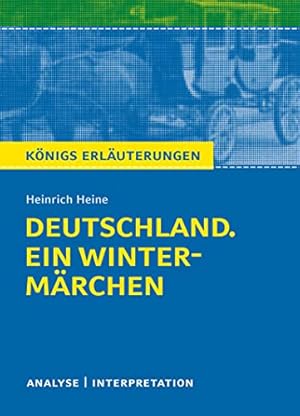 KÖNIGS ERLÄUTERUNGEN

Heinrich Heine

DEUTSCHLAND. EIN WINTERMÄRCHEN

ANALYSE | INTERPRETATION